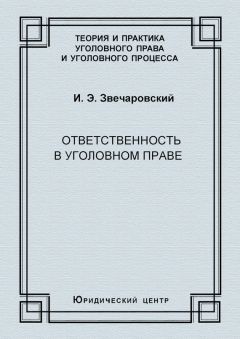 ТЕОРИЯ И ПРАКТИКА
УГОЛОВНОГО ПРАВА
И УГОЛОВНОГО ПРОЦЕССА

И. Э. Звечаровский

ОТВЕТСТВЕННОСТЬ
В УГОЛОВНОМ ПРАВЕ

Юридический центр